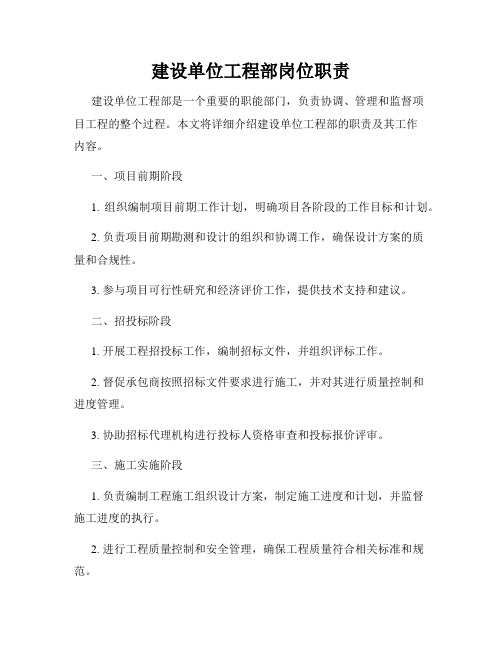 建设单位工程部岗位职责

建设单位工程部是一个重要的职能部门，负责协调、管理和监督项目工程的整个过程。本文将详细介绍建设单位工程部的职责及其工作内容。

一、项目前期阶段

1. 组织编制项目前期工作计划，明确项目各阶段的工作目标和计划。

2. 负责项目前期勘测和设计的组织和协调工作，确保设计方案的质量和合规性。

3. 参与项目可行性研究和经济评价工作，提供技术支持和建议。

二、招投标阶段

1. 开展工程招投标工作，编制招标文件，并组织评标工作。

2. 督促承包商按照招标文件要求进行施工，并对其进行质量控制和进度管理。

3. 协助招标代理机构进行投标人资格审查和投标报价评审。

三、施工实施阶段

1. 负责编制工程施工组织设计方案，制定施工进度和计划，并监督施工进度的执行。

2. 进行工程质量控制和安全管理，确保工程质量符合相关标准和规范。